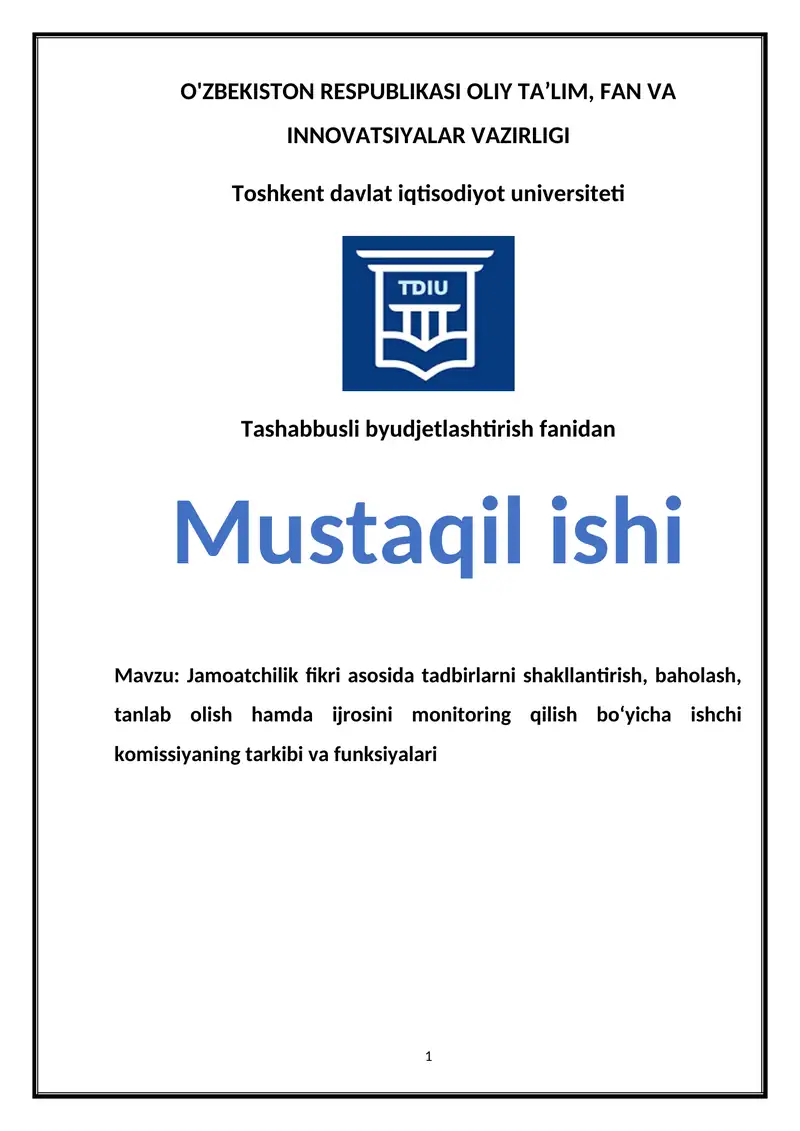 O'ZBEKISTON RESPUBLIKASI OLIY TA’LIM, FAN VA INNOVATSIYALAR VAZIRLIGI

Toshkent davlat iqtisodiyot universiteti

TDIU

Tashabbusli byudjetlashtirish fanidan

Mustaqil ishi

Mavzu: Jamoatchilik fikri asosida tadbirlarni shakllantirish, baholash, tanlab olish hamda ijrosini monitoring qilish bo‘yicha ishchi komissiyaning tarkibi va funksiyalari

1